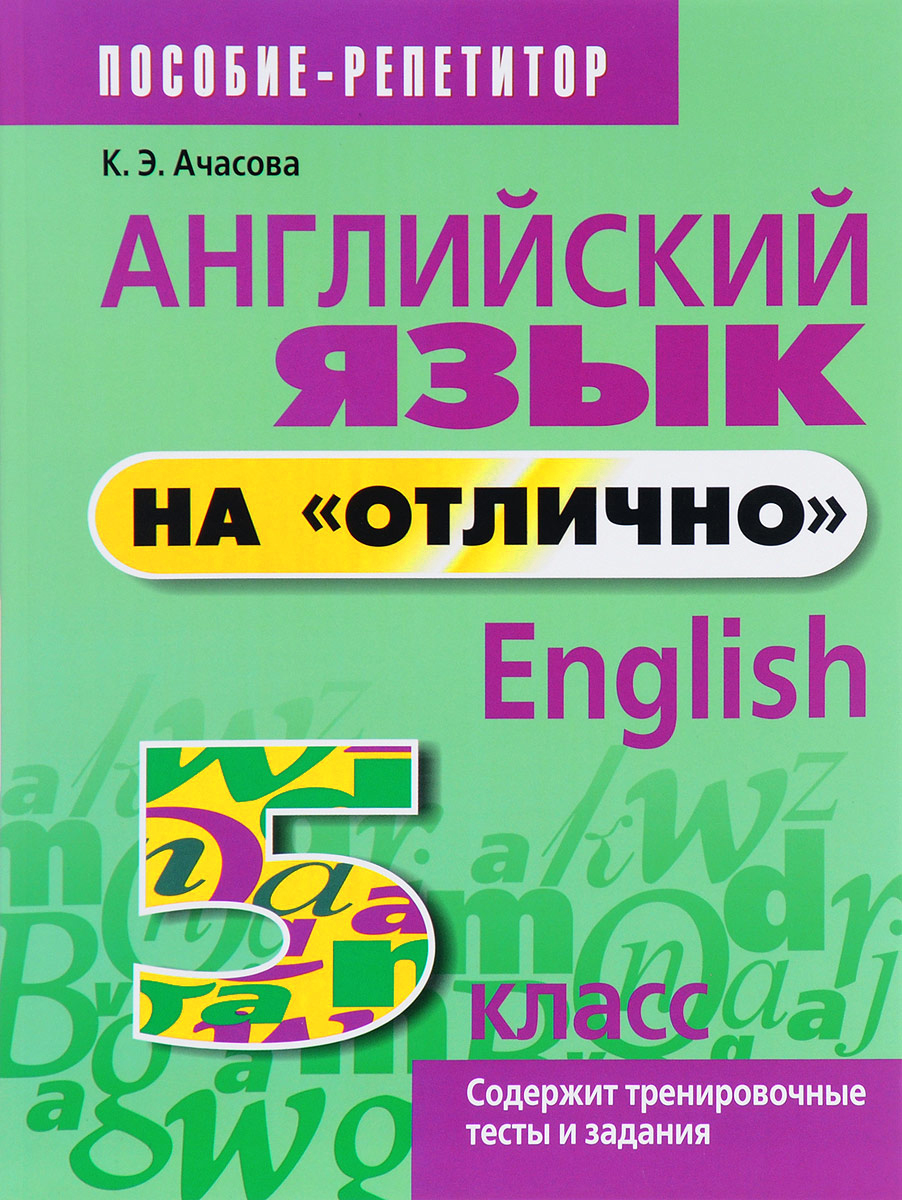 ПОСОБИЕ-РЕПЕТИТОР

К. Э. Ачасова

АНГЛИЙСКИЙ ЯЗЫК

НА «ОТЛИЧНО»

English

5 класс

Содержит тренировочные тесты и задания